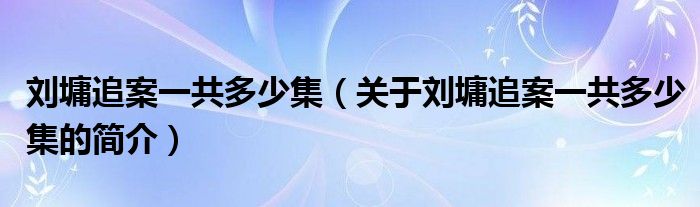 刘墉追案一共多少集（关于刘墉追案一共多少集的简介）